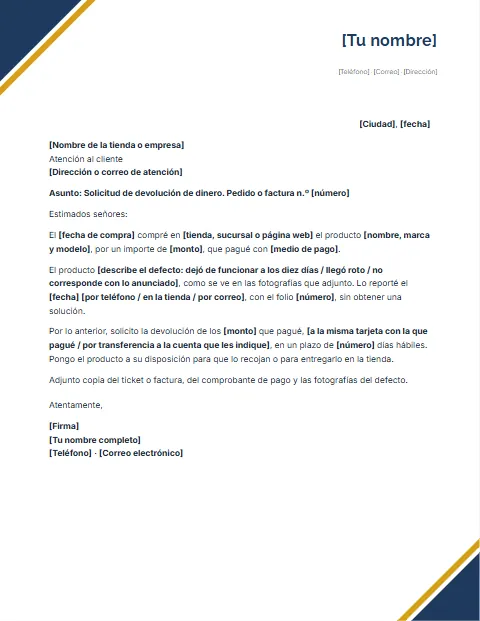 [Tu nombre]

[Teléfono] · [Correo] · [Dirección]

[Ciudad], [fecha]

[Nombre de la tienda o empresa]
Atención al cliente
[Dirección o correo de atención]

Asunto: Solicitud de devolución de dinero. Pedido o factura n.º [número]

Estimados señores:

El [fecha de compra] compré en [tienda, sucursal o página web] el producto [nombre, marca y modelo], por un importe de [monto], que pagué con [medio de pago].

El producto [describe el defecto: dejó de funcionar a los diez días / llegó roto / no corresponde con lo anunciado], como se ve en las fotografías que adjunto. Lo reporté el [fecha] [por teléfono / en la tienda / por correo], con el folio [número], sin obtener una solución.

Por lo anterior, solicito la devolución de los [monto] que pagué, [a la misma tarjeta con la que pagué / por transferencia a la cuenta que les indique], en un plazo de [número] días hábiles. Pongo el producto a su disposición para que lo recojan o para entregarlo en la tienda.

Adjunto copia del ticket o factura, del comprobante de pago y las fotografías del defecto.

Atentamente,

[Firma]
[Tu nombre completo]
[Teléfono] · [Correo electrónico]